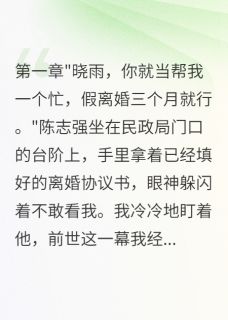 第一章"晓雨，你就当帮我一个忙，假离婚三个月就行。"陈志强坐在民政局门口的台阶上，手里拿着已经填好的离婚协议书，眼神躲闪着不敢看我。我冷冷地盯着他，前世这一幕我经...